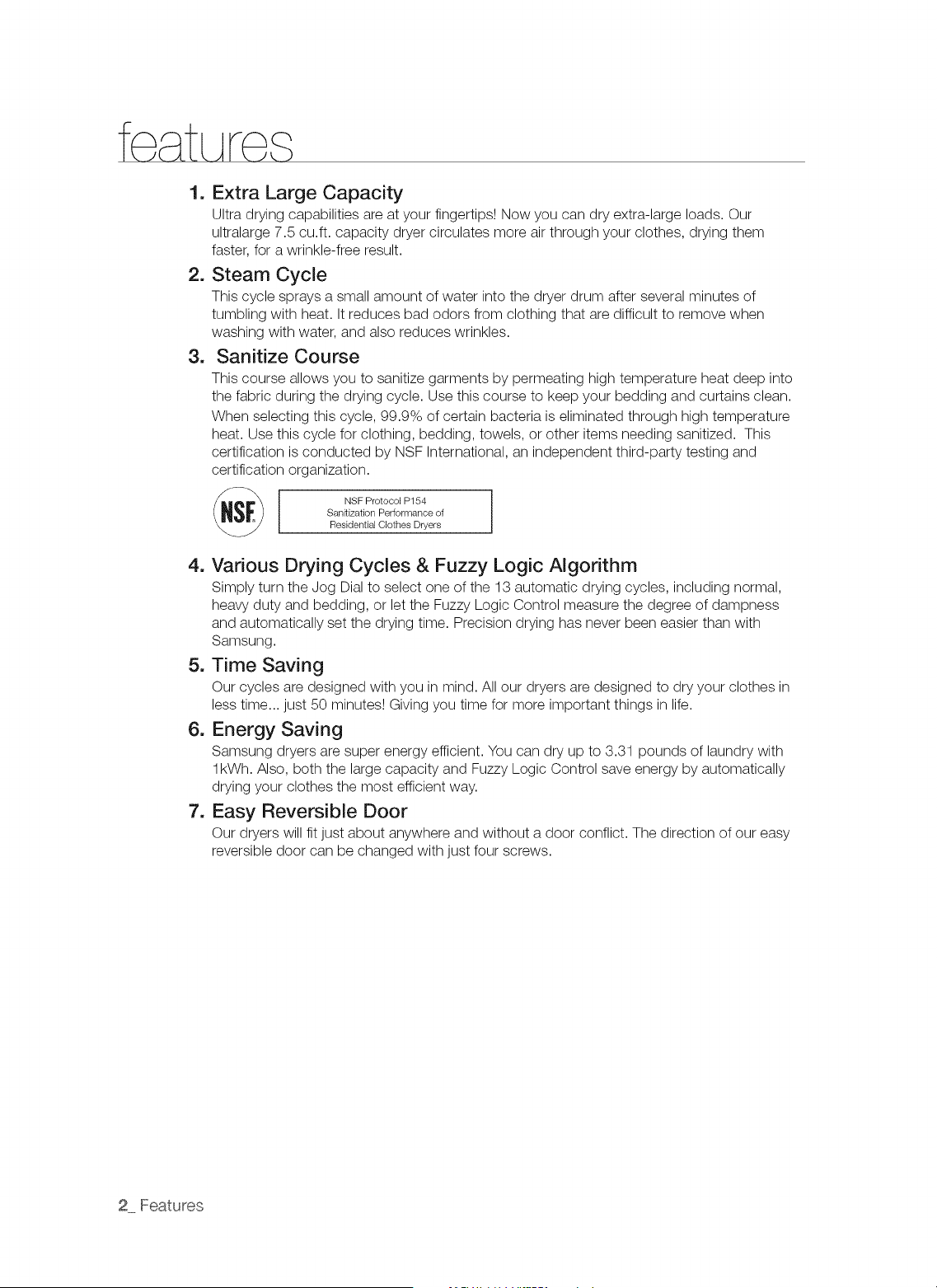 features

1. Extra Large Capacity
Ultra drying capabilities are at your fingertips! Now you can dry extra-large loads. Our ultralarge 7.5 cu.ft. capacity dryer circulates more air through your clothes, drying them faster, for a wrinkle-free result.

2. Steam Cycle
This cycle sprays a small amount of water into the dryer drum after several minutes of tumbling with heat. It reduces bad odors from clothing that are difficult to remove when washing with water, and also reduces wrinkles.

3. Sanitize Course
This course allows you to sanitize garments by permeating high temperature heat deep into the fabric during the drying cycle. Use this course to keep your bedding and curtains clean. When selecting this cycle, 99.9% of certain bacteria is eliminated through high temperature heat. Use this cycle for clothing, bedding, towels, or other items needing sanitized. This certification is conducted by NSF International, an independent third-party testing and certification organization.

NSF

NSF Protocol P154
Sanitization Performance of
Residential Clothes Dryers

4. Various Drying Cycles & Fuzzy Logic Algorithm
Simply turn the Jog Dial to select one of the 13 automatic drying cycles, including normal, heavy duty and bedding, or let the Fuzzy Logic Control measure the degree of dampness and automatically set the drying time. Precision drying has never been easier than with Samsung.

5. Time Saving
Our cycles are designed with you in mind. All our dryers are designed to dry your clothes in less time... just 50 minutes! Giving you time for more important things in life.

6. Energy Saving
Samsung dryers are super energy efficient. You can dry up to 3.31 pounds of laundry with 1kWh. Also, both the large capacity and Fuzzy Logic Control save energy by automatically drying your clothes the most efficient way.

7. Easy Reversible Door
Our dryers will fit just about anywhere and without a door conflict. The direction of our easy reversible door can be changed with just four screws.

2_ Features